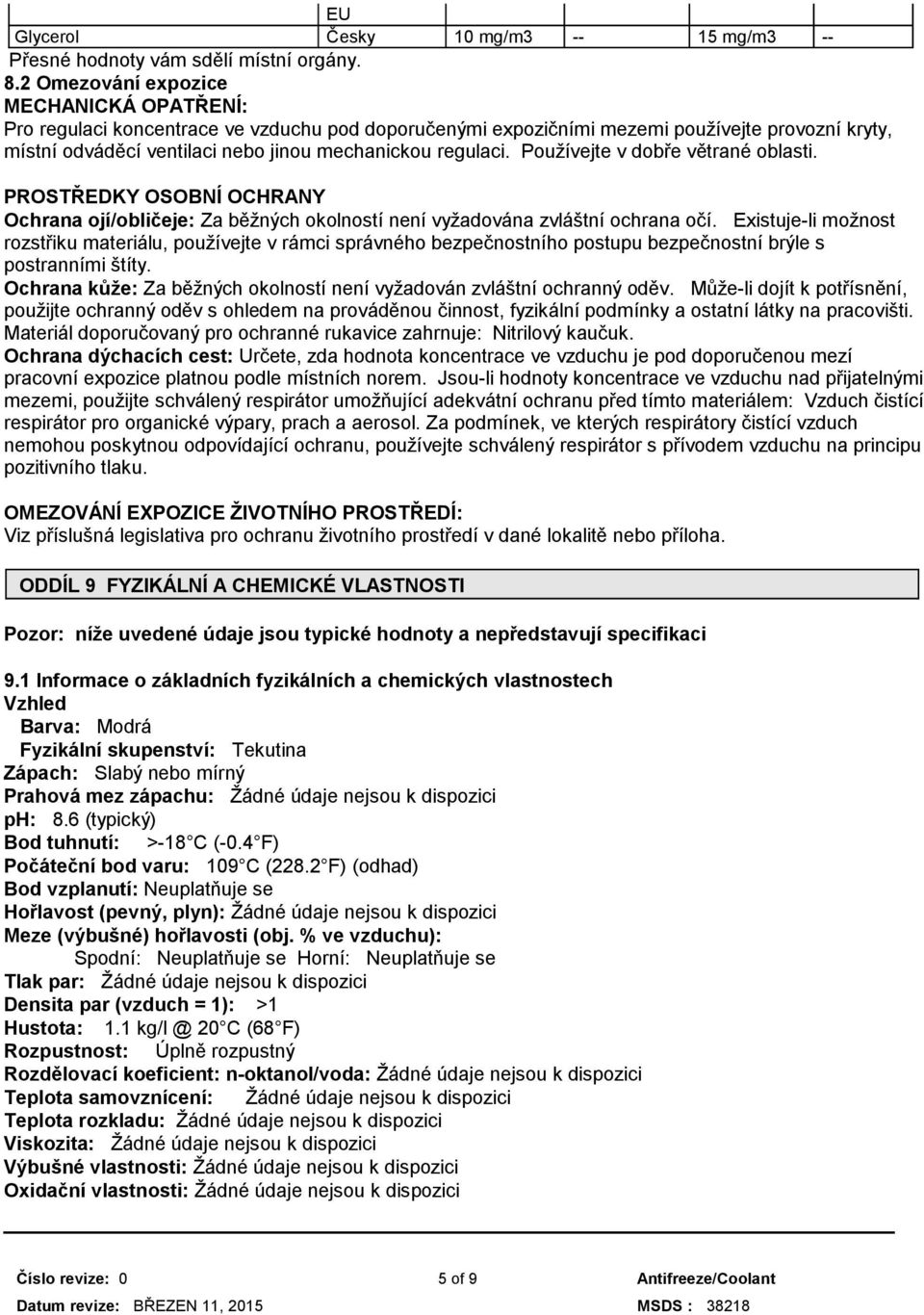 | | EU | | | | |
|---|---|---|---|---|---|
| Glycerol | Česky | 10 mg/m3 | -- | 15 mg/m3 | -- |

Přesné hodnoty vám sdělí místní orgány.

8.2 Omezování expozice
MECHANICKÁ OPATŘENÍ:
Pro regulaci koncentrace ve vzduchu pod doporučenými expozičními mezemi používejte provozní kryty, místní odváděcí ventilaci nebo jinou mechanickou regulaci. Používejte v dobře větrané oblasti.

PROSTŘEDKY OSOBNÍ OCHRANY
Ochrana ojí/obličeje: Za běžných okolností není vyžadována zvláštní ochrana očí. Existuje-li možnost rozstřiku materiálu, používejte v rámci správného bezpečnostního postupu bezpečnostní brýle s postranními štíty.
Ochrana kůže: Za běžných okolností není vyžadován zvláštní ochranný oděv. Může-li dojít k potřísnění, použijte ochranný oděv s ohledem na prováděnou činnost, fyzikální podmínky a ostatní látky na pracovišti. Materiál doporučovaný pro ochranné rukavice zahrnuje: Nitrilový kaučuk.
Ochrana dýchacích cest: Určete, zda hodnota koncentrace ve vzduchu je pod doporučenou mezí pracovní expozice platnou podle místních norem. Jsou-li hodnoty koncentrace ve vzduchu nad přijatelnými mezemi, použijte schválený respirátor umožňující adekvátní ochranu před tímto materiálem: Vzduch čistící respirátor pro organické výpary, prach a aerosol. Za podmínek, ve kterých respirátory čistící vzduch nemohou poskytnou odpovídající ochranu, používejte schválený respirátor s přívodem vzduchu na principu pozitivního tlaku.

OMEZOVÁNÍ EXPOZICE ŽIVOTNÍHO PROSTŘEDÍ:
Viz příslušná legislativa pro ochranu životního prostředí v dané lokalitě nebo příloha.

ODDÍL 9 FYZIKÁLNÍ A CHEMICKÉ VLASTNOSTI

Pozor: níže uvedené údaje jsou typické hodnoty a nepředstavují specifikaci

9.1 Informace o základních fyzikálních a chemických vlastnostech
Vzhled
Barva: Modrá
Fyzikální skupenství: Tekutina
Zápach: Slabý nebo mírný
Prahová mez zápachu: Žádné údaje nejsou k dispozici
ph: 8.6 (typický)
Bod tuhnutí: >-18 C (-0.4 F)
Počáteční bod varu: 109 C (228.2 F) (odhad)
Bod vzplanutí: Neuplatňuje se
Hořlavost (pevný, plyn): Žádné údaje nejsou k dispozici
Meze (výbušné) hořlavosti (obj. % ve vzduchu):
Spodní: Neuplatňuje se Horní: Neuplatňuje se
Tlak par: Žádné údaje nejsou k dispozici
Densita par (vzduch = 1): >1
Hustota: 1.1 kg/l @ 20 C (68 F)
Rozpustnost: Úplně rozpustný
Rozdělovací koeficient: n-oktanol/voda: Žádné údaje nejsou k dispozici
Teplota samovznícení: Žádné údaje nejsou k dispozici
Teplota rozkladu: Žádné údaje nejsou k dispozici
Viskozita: Žádné údaje nejsou k dispozici
Výbušné vlastnosti: Žádné údaje nejsou k dispozici
Oxidační vlastnosti: Žádné údaje nejsou k dispozici

Číslo revize: 0 5 of 9 Antifreeze/Coolant
Datum revize: BŘEZEN 11, 2015 MSDS : 38218